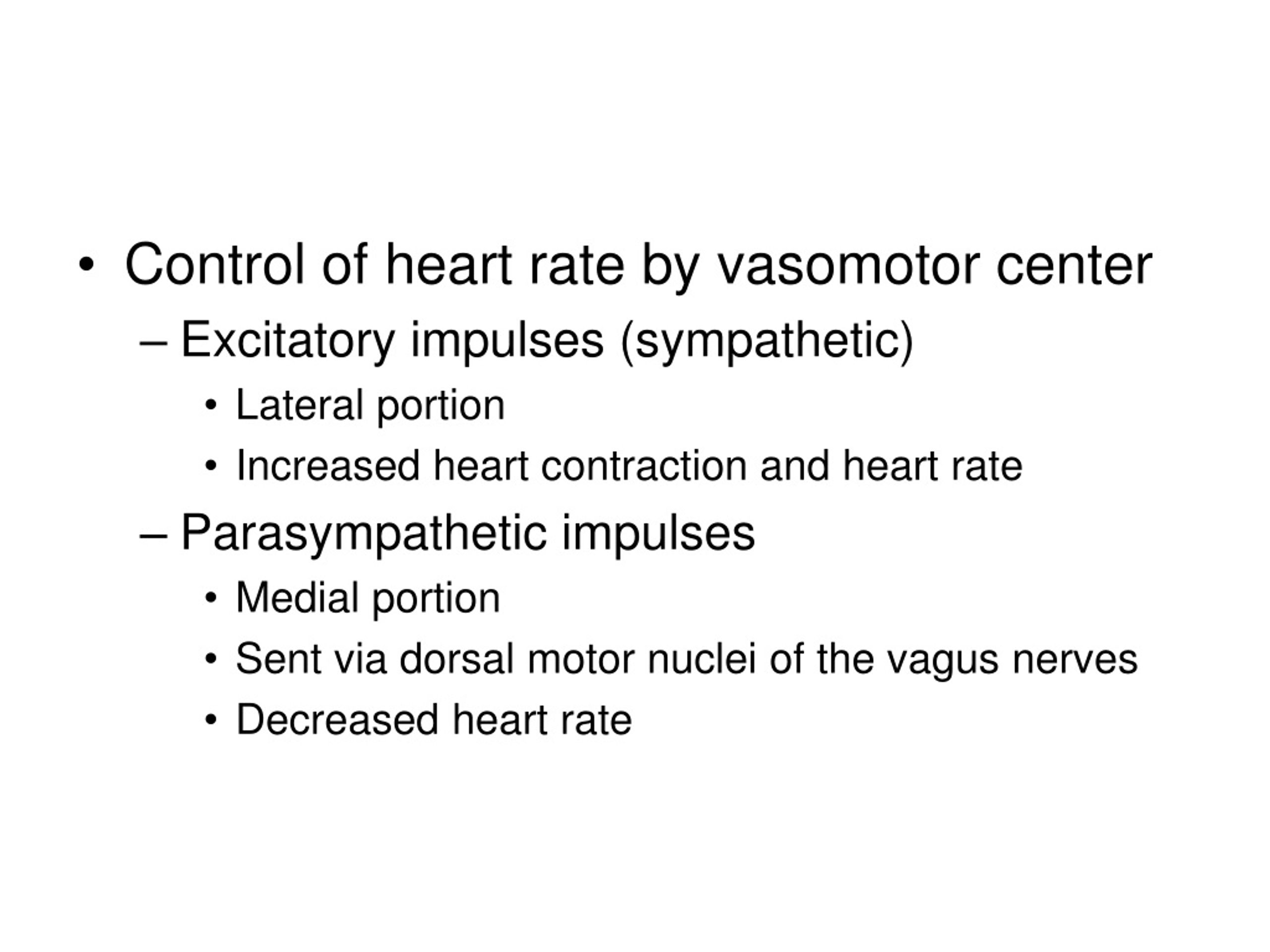 • Control of heart rate by vasomotor center
– Excitatory impulses (sympathetic)
• Lateral portion
• Increased heart contraction and heart rate
– Parasympathetic impulses
• Medial portion
• Sent via dorsal motor nuclei of the vagus nerves
• Decreased heart rate